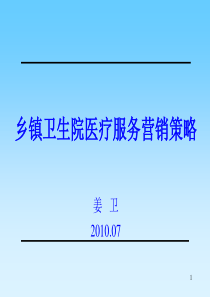 乡镇卫生院医疗服务营销策略

姜 卫

2010.07

1